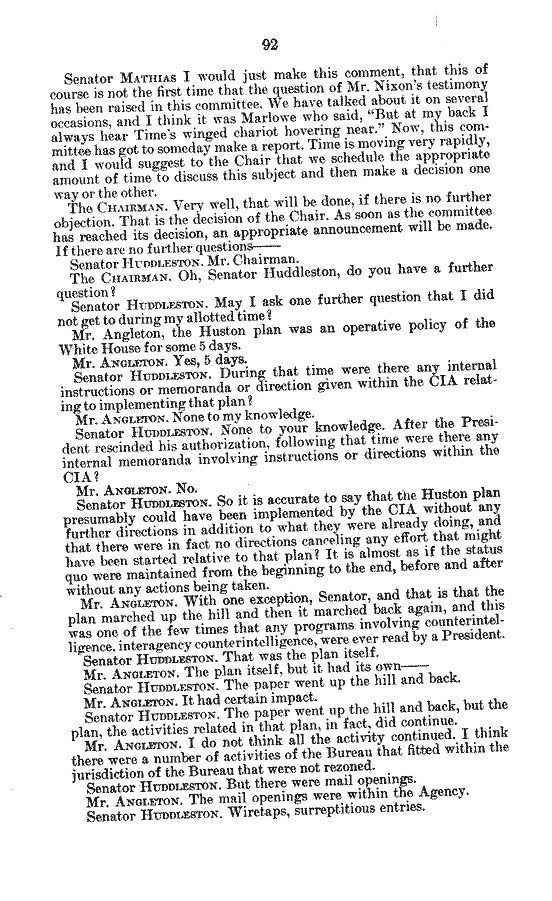 92

Senator MATHIAS I would just make this comment, that this of course is not the first time that the question of Mr. Nixon's testimony has been raised in this committee. We have talked about it on several occasions, and I think it was Marlowe who said, "But at my back I always hear Time's winged chariot hovering near." Now, this committee has got to someday make a report. Time is moving very rapidly, and I would suggest to the Chair that we schedule the appropriate amount of time to discuss this subject and then make a decision one way or the other.

The CHAIRMAN. Very well, that will be done, if there is no further objection. That is the decision of the Chair. As soon as the committee has reached its decision, an appropriate announcement will be made. If there are no further questions——

Senator HUDDLESTON. Mr. Chairman.

The CHAIRMAN. Oh, Senator Huddleston, do you have a further question?

Senator HUDDLESTON. May I ask one further question that I did not get to during my allotted time?

Mr. Angleton, the Huston plan was an operative policy of the White House for some 5 days.

Mr. ANGLETON. Yes, 5 days.

Senator HUDDLESTON. During that time were there any internal instructions or memoranda or direction given within the CIA relating to implementing that plan?

Mr. ANGLETON. None to my knowledge.

Senator HUDDLESTON. None to your knowledge. After the President rescinded his authorization, following that time were there any internal memoranda involving instructions or directions within the CIA?

Mr. ANGLETON. No.

Senator HUDDLESTON. So it is accurate to say that the Huston plan presumably could have been implemented by the CIA without any further directions in addition to what they were already doing, and that there were in fact no directions canceling any effort that might have been started relative to that plan? It is almost as if the status quo were maintained from the beginning to the end, before and after without any actions being taken.

Mr. ANGLETON. With one exception, Senator, and that is that the plan marched up the hill and then it marched back again, and this was one of the few times that any programs involving counterintelligence, interagency counterintelligence, were ever read by a President.

Senator HUDDLESTON. That was the plan itself.

Mr. ANGLETON. The plan itself, but it had its own——

Senator HUDDLESTON. The paper went up the hill and back.

Mr. ANGLETON. It had certain impact.

Senator HUDDLESTON. The paper went up the hill and back, but the plan, the activities related in that plan, in fact, did continue.

Mr. ANGLETON. I do not think all the activity continued. I think there were a number of activities of the Bureau that fitted within the jurisdiction of the Bureau that were not rezoned.

Senator HUDDLESTON. But there were mail openings.

Mr. ANGLETON. The mail openings were within the Agency.

Senator HUDDLESTON. Wiretaps, surreptitious entries.